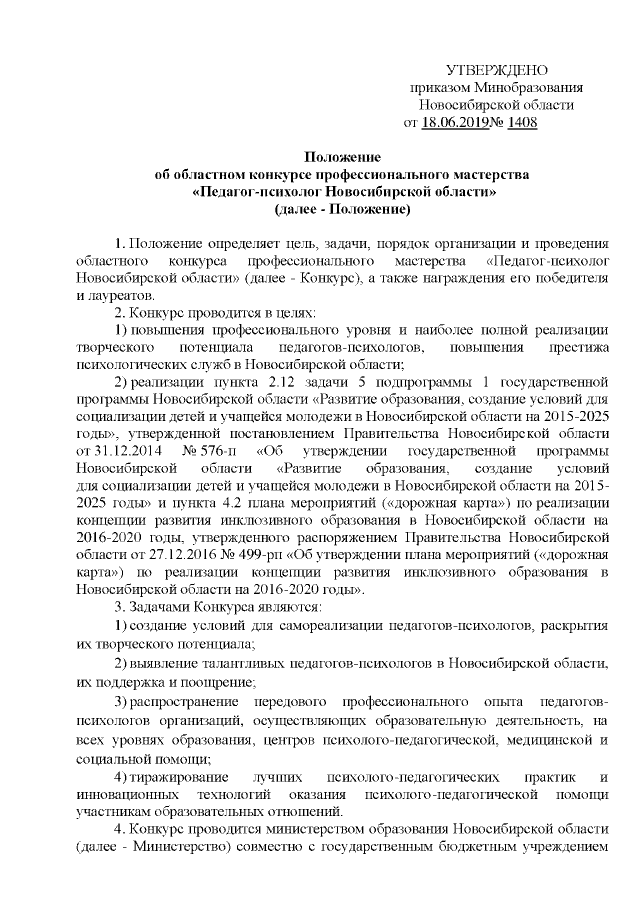 УТВЕРЖДЕНО
приказом Минобразования
Новосибирской области
от 18.06.2019№ 1408

Положение
об областном конкурсе профессионального мастерства
«Педагог-психолог Новосибирской области»
(далее - Положение)

1. Положение определяет цель, задачи, порядок организации и проведения областного конкурса профессионального мастерства «Педагог-психолог Новосибирской области» (далее - Конкурс), а также награждения его победителя и лауреатов.

2. Конкурс проводится в целях:

1) повышения профессионального уровня и наиболее полной реализации творческого потенциала педагогов-психологов, повышения престижа психологических служб в Новосибирской области;

2) реализации пункта 2.12 задачи 5 подпрограммы 1 государственной программы Новосибирской области «Развитие образования, создание условий для социализации детей и учащейся молодежи в Новосибирской области на 2015-2025 годы», утвержденной постановлением Правительства Новосибирской области от 31.12.2014 № 576-п «Об утверждении государственной программы Новосибирской области «Развитие образования, создание условий для социализации детей и учащейся молодежи в Новосибирской области на 2015-2025 годы» и пункта 4.2 плана мероприятий («дорожная карта») по реализации концепции развития инклюзивного образования в Новосибирской области на 2016-2020 годы, утвержденного распоряжением Правительства Новосибирской области от 27.12.2016 № 499-рп «Об утверждении плана мероприятий («дорожная карта») по реализации концепции развития инклюзивного образования в Новосибирской области на 2016-2020 годы».

3. Задачами Конкурса являются:

1) создание условий для самореализации педагогов-психологов, раскрытия их творческого потенциала;

2) выявление талантливых педагогов-психологов в Новосибирской области, их поддержка и поощрение;

3) распространение передового профессионального опыта педагогов-психологов организаций, осуществляющих образовательную деятельность, на всех уровнях образования, центров психолого-педагогической, медицинской и социальной помощи;

4) тиражирование лучших психолого-педагогических практик и инновационных технологий оказания психолого-педагогической помощи участникам образовательных отношений.

4. Конкурс проводится министерством образования Новосибирской области (далее - Министерство) совместно с государственным бюджетным учреждением